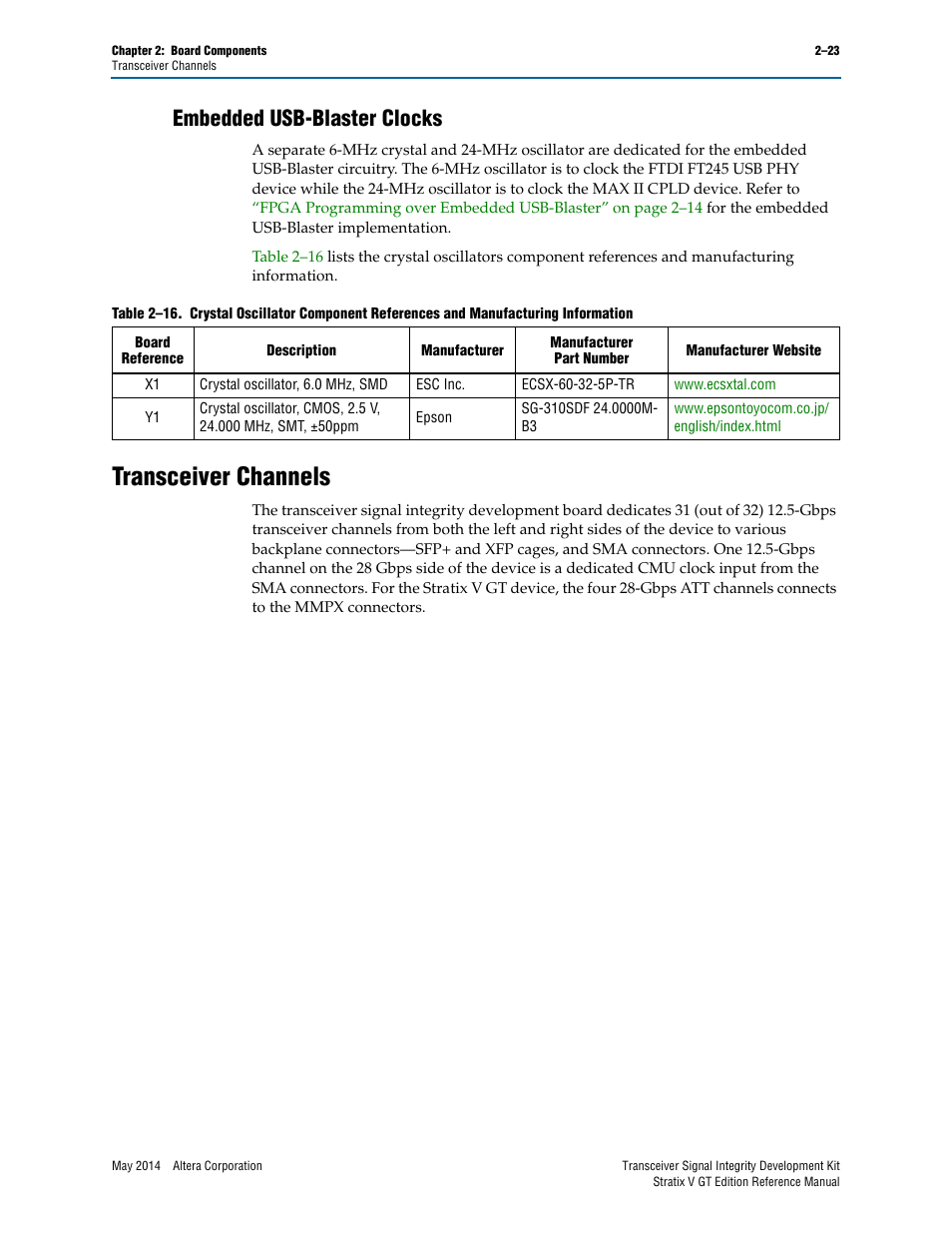 Chapter 2: Board Components
Transceiver Channels

2–23

Embedded USB-Blaster Clocks

A separate 6-MHz crystal and 24-MHz oscillator are dedicated for the embedded USB-Blaster circuitry. The 6-MHz oscillator is to clock the FTDI FT245 USB PHY device while the 24-MHz oscillator is to clock the MAX II CPLD device. Refer to "FPGA Programming over Embedded USB-Blaster" on page 2–14 for the embedded USB-Blaster implementation.

Table 2–16 lists the crystal oscillators component references and manufacturing information.

Table 2–16. Crystal Oscillator Component References and Manufacturing Information

| Board Reference | Description | Manufacturer | Manufacturer Part Number | Manufacturer Website |
|---|---|---|---|---|
| X1 | Crystal oscillator, 6.0 MHz, SMD | ESC Inc. | ECSX-60-32-5P-TR | www.ecsxtal.com |
| Y1 | Crystal oscillator, CMOS, 2.5 V, 24.000 MHz, SMT, ±50ppm | Epson | SG-310SDF 24.0000M-B3 | www.epsontoyocom.co.jp/english/index.html |

Transceiver Channels

The transceiver signal integrity development board dedicates 31 (out of 32) 12.5-Gbps transceiver channels from both the left and right sides of the device to various backplane connectors—SFP+ and XFP cages, and SMA connectors. One 12.5-Gbps channel on the 28 Gbps side of the device is a dedicated CMU clock input from the SMA connectors. For the Stratix V GT device, the four 28-Gbps ATT channels connects to the MMPX connectors.

May 2014 Altera Corporation

Transceiver Signal Integrity Development Kit
Stratix V GT Edition Reference Manual